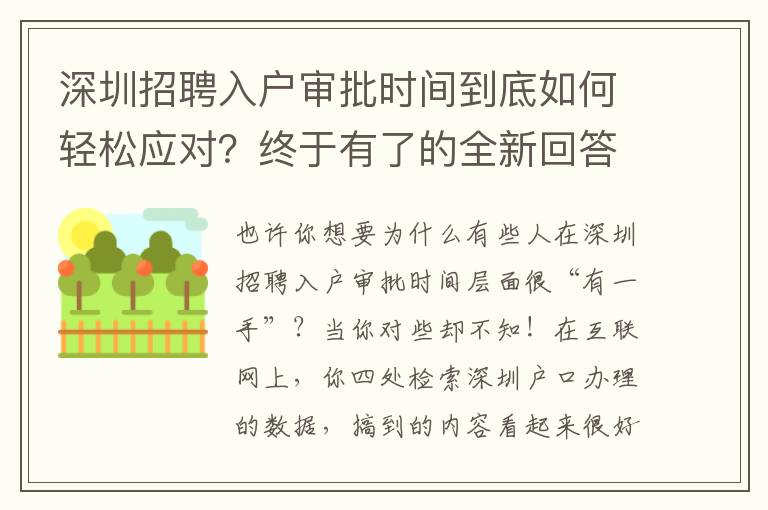 深圳招聘入户审批时间到底如何轻松应对？终于有了的全新回答

也许你想要为什么有些人在深圳招聘入户审批时间层面很“有一手”？当你对些却不知！在互联网上，你四处检索深圳户口办理的数据，搞到的内容看起来很好